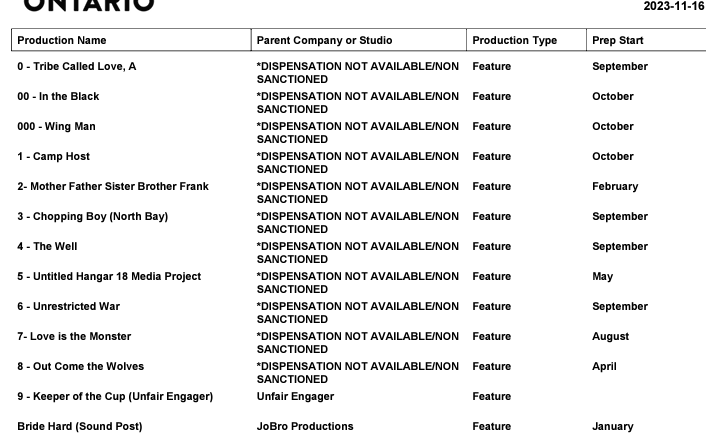 ONTARIO

2023-11-16

| Production Name | Parent Company or Studio | Production Type | Prep Start |
|---|---|---|---|
| 0 - Tribe Called Love, A | *DISPENSATION NOT AVAILABLE/NON SANCTIONED | Feature | September |
| 00 - In the Black | *DISPENSATION NOT AVAILABLE/NON SANCTIONED | Feature | October |
| 000 - Wing Man | *DISPENSATION NOT AVAILABLE/NON SANCTIONED | Feature | October |
| 1 - Camp Host | *DISPENSATION NOT AVAILABLE/NON SANCTIONED | Feature | October |
| 2- Mother Father Sister Brother Frank | *DISPENSATION NOT AVAILABLE/NON SANCTIONED | Feature | February |
| 3 - Chopping Boy (North Bay) | *DISPENSATION NOT AVAILABLE/NON SANCTIONED | Feature | September |
| 4 - The Well | *DISPENSATION NOT AVAILABLE/NON SANCTIONED | Feature | September |
| 5 - Untitled Hangar 18 Media Project | *DISPENSATION NOT AVAILABLE/NON SANCTIONED | Feature | May |
| 6 - Unrestricted War | *DISPENSATION NOT AVAILABLE/NON SANCTIONED | Feature | September |
| 7- Love is the Monster | *DISPENSATION NOT AVAILABLE/NON SANCTIONED | Feature | August |
| 8 - Out Come the Wolves | *DISPENSATION NOT AVAILABLE/NON SANCTIONED | Feature | April |
| 9 - Keeper of the Cup (Unfair Engager) | Unfair Engager | Feature | |
| Bride Hard (Sound Post) | JoBro Productions | Feature | January |